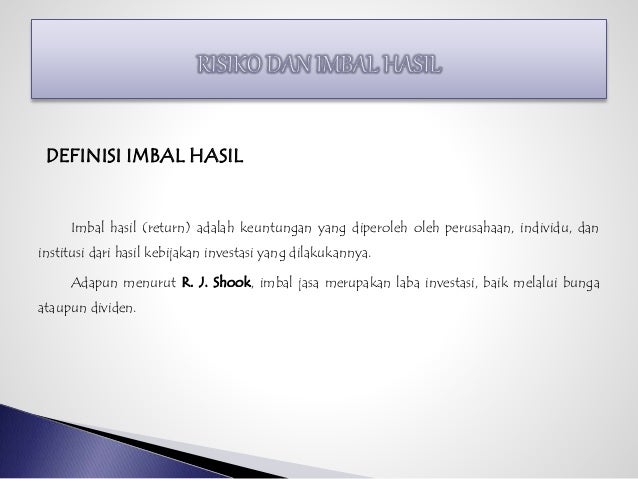 RISIKO DAN IMBAL HASIL

DEFINISI IMBAL HASIL

Imbal hasil (return) adalah keuntungan yang diperoleh oleh perusahaan, individu, dan institusi dari hasil kebijakan investasi yang dilakukannya.

Adapun menurut R. J. Shook, imbal jasa merupakan laba investasi, baik melalui bunga ataupun dividen.